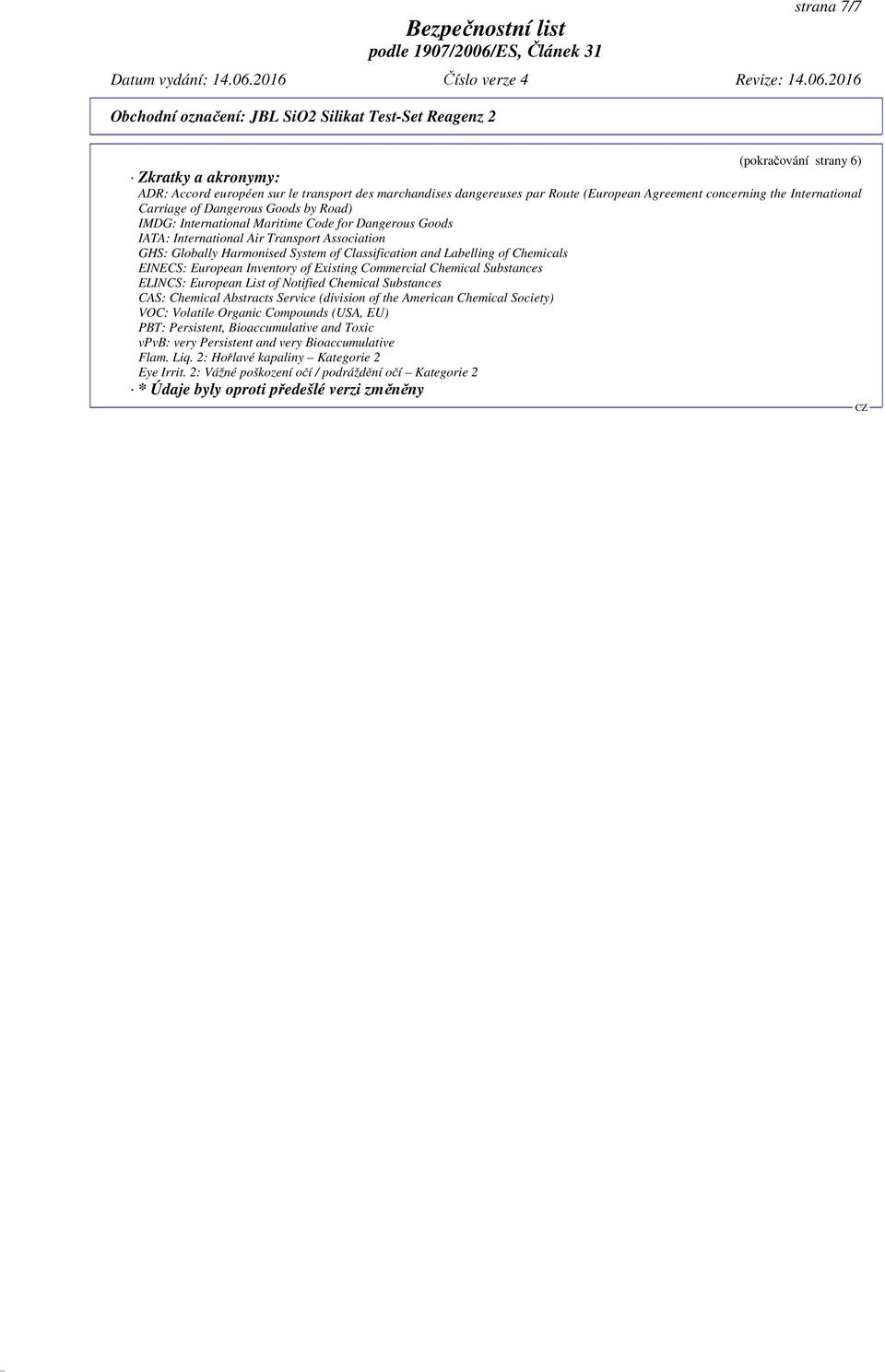 strana 7/7

Bezpečnostní list
podle 1907/2006/ES, Článek 31

Datum vydání: 14.06.2016 Číslo verze 4 Revize: 14.06.2016

Obchodní označení: JBL SiO2 Silikat Test-Set Reagenz 2

(pokračování strany 6)

· Zkratky a akronymy:
ADR: Accord européen sur le transport des marchandises dangereuses par Route (European Agreement concerning the International Carriage of Dangerous Goods by Road)
IMDG: International Maritime Code for Dangerous Goods
IATA: International Air Transport Association
GHS: Globally Harmonised System of Classification and Labelling of Chemicals
EINECS: European Inventory of Existing Commercial Chemical Substances
ELINCS: European List of Notified Chemical Substances
CAS: Chemical Abstracts Service (division of the American Chemical Society)
VOC: Volatile Organic Compounds (USA, EU)
PBT: Persistent, Bioaccumulative and Toxic
vPvB: very Persistent and very Bioaccumulative
Flam. Liq. 2: Hořlavé kapaliny – Kategorie 2
Eye Irrit. 2: Vážné poškození očí / podráždění očí – Kategorie 2
· * Údaje byly oproti předešlé verzi změněny

CZ